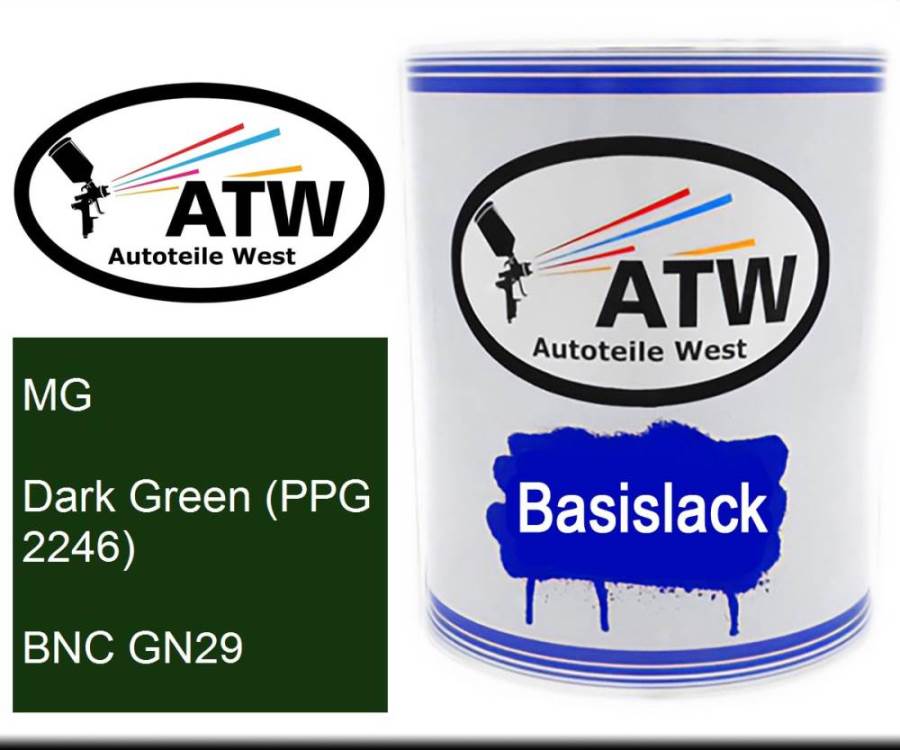 ATW
Autoteile West

MG

Dark Green (PPG 2246)

BNC GN29

ATW
Autoteile West

Basislack